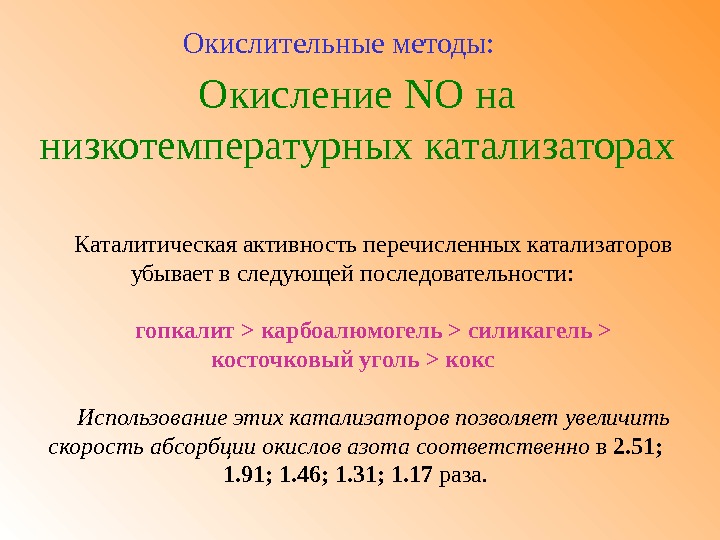 Окислительные методы:

Окисление NO на низкотемпературных катализаторах

Каталитическая активность перечисленных катализаторов убывает в следующей последовательности:

гопкалит > карбоалюмогель > силикагель > косточковый уголь > кокс

Использование этих катализаторов позволяет увеличить скорость абсорбции окислов азота соответственно в 2.51; 1.91; 1.46; 1.31; 1.17 раза.